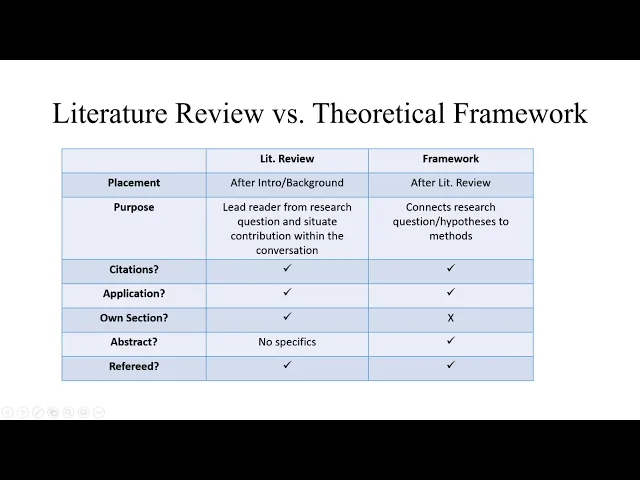 Literature Review vs. Theoretical Framework

| | Lit. Review | Framework |
|---|---|---|
| Placement | After Intro/Background | After Lit. Review |
| Purpose | Lead reader from research question and situate contribution within the conversation | Connects research question/hypotheses to methods |
| Citations? | ✓ | ✓ |
| Application? | ✓ | ✓ |
| Own Section? | ✓ | X |
| Abstract? | No specifics | ✓ |
| Refereed? | ✓ | ✓ |